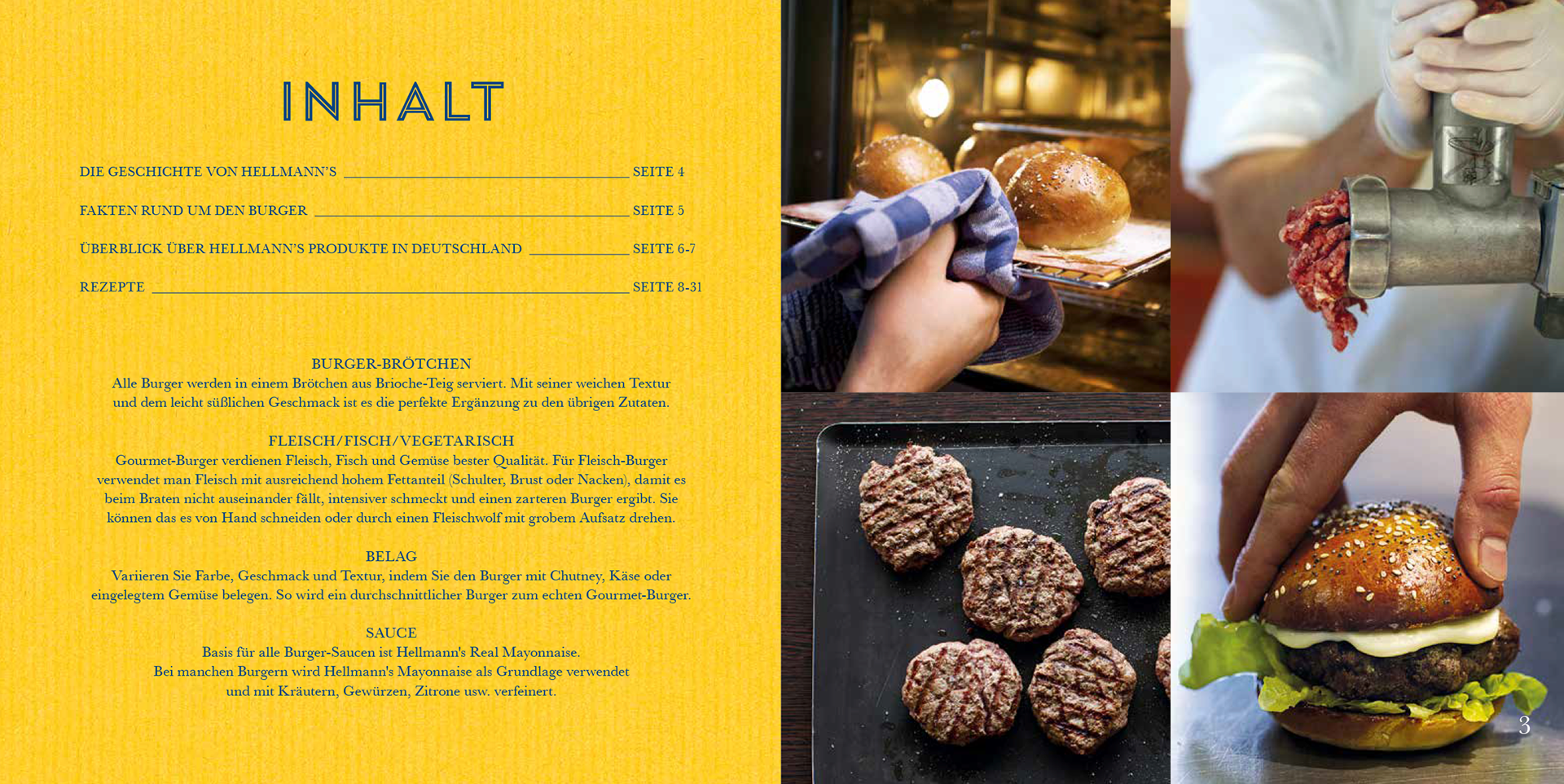 INHALT

DIE GESCHICHTE VON HELLMANN'S SEITE 4

FAKTEN RUND UM DEN BURGER SEITE 5

ÜBERBLICK ÜBER HELLMANN'S PRODUKTE IN DEUTSCHLAND SEITE 6-7

REZEPTE SEITE 8-31

BURGER-BRÖTCHEN
Alle Burger werden in einem Brötchen aus Brioche-Teig serviert. Mit seiner weichen Textur und dem leicht süßlichen Geschmack ist es die perfekte Ergänzung zu den übrigen Zutaten.

FLEISCH/FISCH/VEGETARISCH
Gourmet-Burger verdienen Fleisch, Fisch und Gemüse bester Qualität. Für Fleisch-Burger verwendet man Fleisch mit ausreichend hohem Fettanteil (Schulter, Brust oder Nacken), damit es beim Braten nicht auseinander fällt, intensiver schmeckt und einen zarteren Burger ergibt. Sie können das es von Hand schneiden oder durch einen Fleischwolf mit grobem Aufsatz drehen.

BELAG
Variieren Sie Farbe, Geschmack und Textur, indem Sie den Burger mit Chutney, Käse oder eingelegtem Gemüse belegen. So wird ein durchschnittlicher Burger zum echten Gourmet-Burger.

SAUCE
Basis für alle Burger-Saucen ist Hellmann's Real Mayonnaise.
Bei manchen Burgern wird Hellmann's Mayonnaise als Grundlage verwendet und mit Kräutern, Gewürzen, Zitrone usw. verfeinert.

3